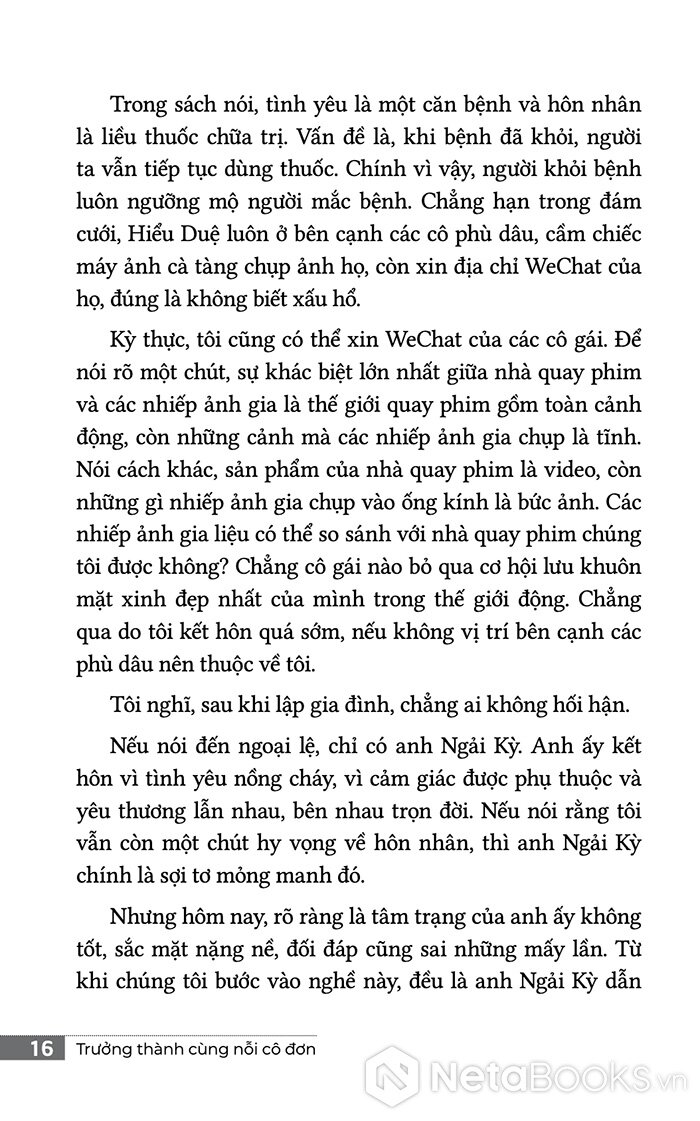 Trong sách nói, tình yêu là một căn bệnh và hôn nhân là liều thuốc chữa trị. Vấn đề là, khi bệnh đã khỏi, người ta vẫn tiếp tục dùng thuốc. Chính vì vậy, người khỏi bệnh luôn ngưỡng mộ người mắc bệnh. Chẳng hạn trong đám cưới, Hiểu Duệ luôn ở bên cạnh các cô phù dâu, cầm chiếc máy ảnh cà tàng chụp ảnh họ, còn xin địa chỉ WeChat của họ, đúng là không biết xấu hổ.

Kỳ thực, tôi cũng có thể xin WeChat của các cô gái. Để nói rõ một chút, sự khác biệt lớn nhất giữa nhà quay phim và các nhiếp ảnh gia là thế giới quay phim gồm toàn cảnh động, còn những cảnh mà các nhiếp ảnh gia chụp là tĩnh. Nói cách khác, sản phẩm của nhà quay phim là video, còn những gì nhiếp ảnh gia chụp vào ống kính là bức ảnh. Các nhiếp ảnh gia liệu có thể so sánh với nhà quay phim chúng tôi được không? Chẳng cô gái nào bỏ qua cơ hội lưu khuôn mặt xinh đẹp nhất của mình trong thế giới động. Chẳng qua do tôi kết hôn quá sớm, nếu không vị trí bên cạnh các phù dâu nên thuộc về tôi.

Tôi nghĩ, sau khi lập gia đình, chẳng ai không hối hận.

Nếu nói đến ngoại lệ, chỉ có anh Ngải Kỳ. Anh ấy kết hôn vì tình yêu nồng cháy, vì cảm giác được phụ thuộc và yêu thương lẫn nhau, bên nhau trọn đời. Nếu nói rằng tôi vẫn còn một chút hy vọng về hôn nhân, thì anh Ngải Kỳ chính là sợi tơ mỏng manh đó.

Nhưng hôm nay, rõ ràng là tâm trạng của anh ấy không tốt, sắc mặt nặng nề, đối đáp cũng sai những mấy lần. Từ khi chúng tôi bước vào nghề này, đều là anh Ngải Kỳ dẫn

16 Trưởng thành cùng nỗi cô đơn

NetaBooks.vn